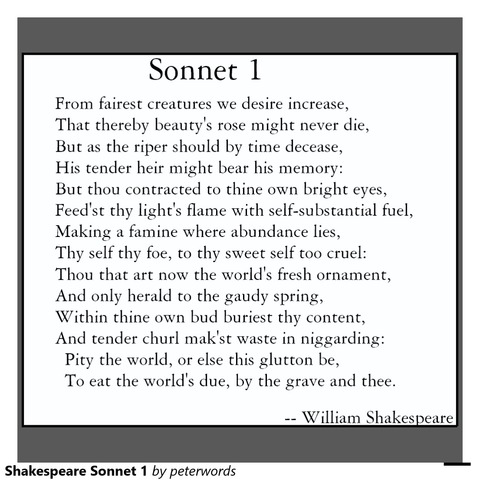 Sonnet 1

From fairest creatures we desire increase,
That thereby beauty's rose might never die,
But as the riper should by time decease,
His tender heir might bear his memory:
But thou contracted to thine own bright eyes,
Feed'st thy light's flame with self-substantial fuel,
Making a famine where abundance lies,
Thy self thy foe, to thy sweet self too cruel:
Thou that art now the world's fresh ornament,
And only herald to the gaudy spring,
Within thine own bud buriest thy content,
And tender churl mak'st waste in niggarding:
Pity the world, or else this glutton be,
To eat the world's due, by the grave and thee.

-- William Shakespeare

Shakespeare Sonnet 1 by peterwords